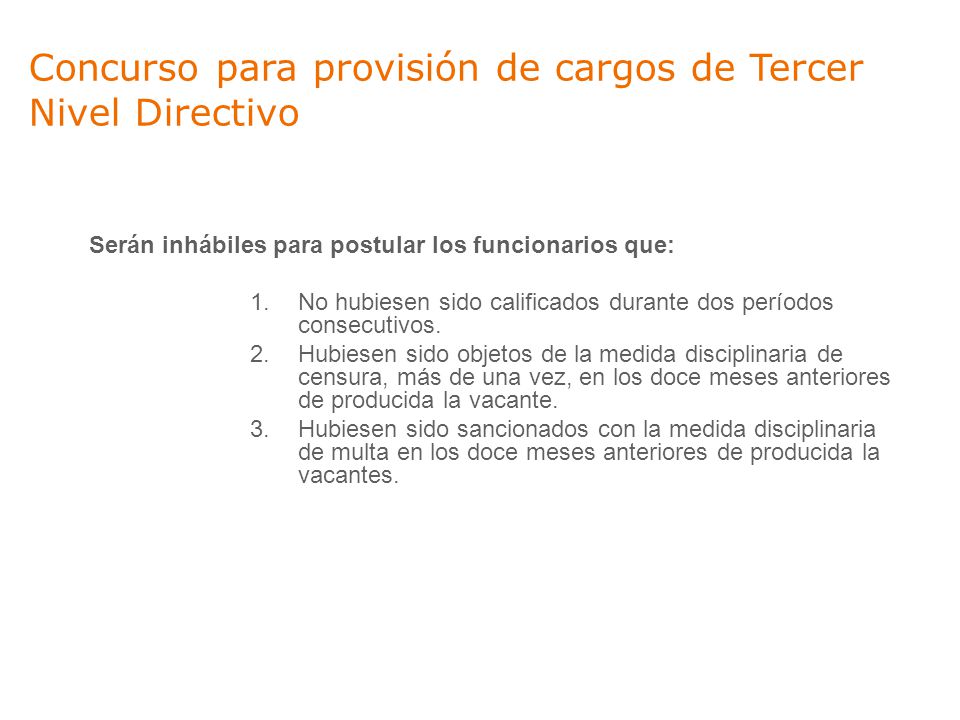 Concurso para provisión de cargos de Tercer Nivel Directivo

Serán inhábiles para postular los funcionarios que:

1. No hubiesen sido calificados durante dos períodos consecutivos.
2. Hubiesen sido objetos de la medida disciplinaria de censura, más de una vez, en los doce meses anteriores de producida la vacante.
3. Hubiesen sido sancionados con la medida disciplinaria de multa en los doce meses anteriores de producida la vacantes.